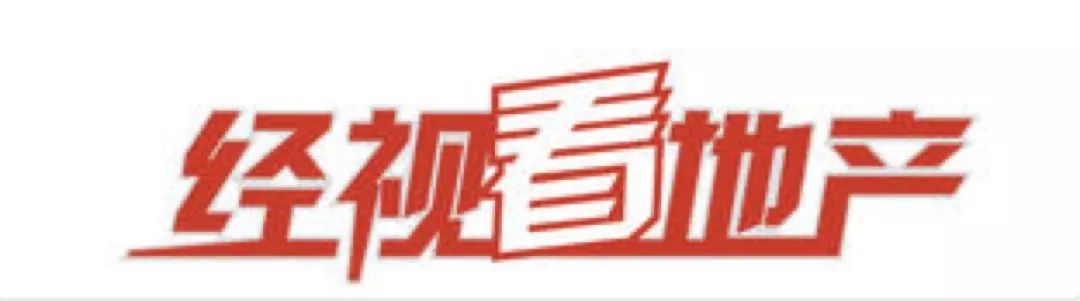 经视看地产